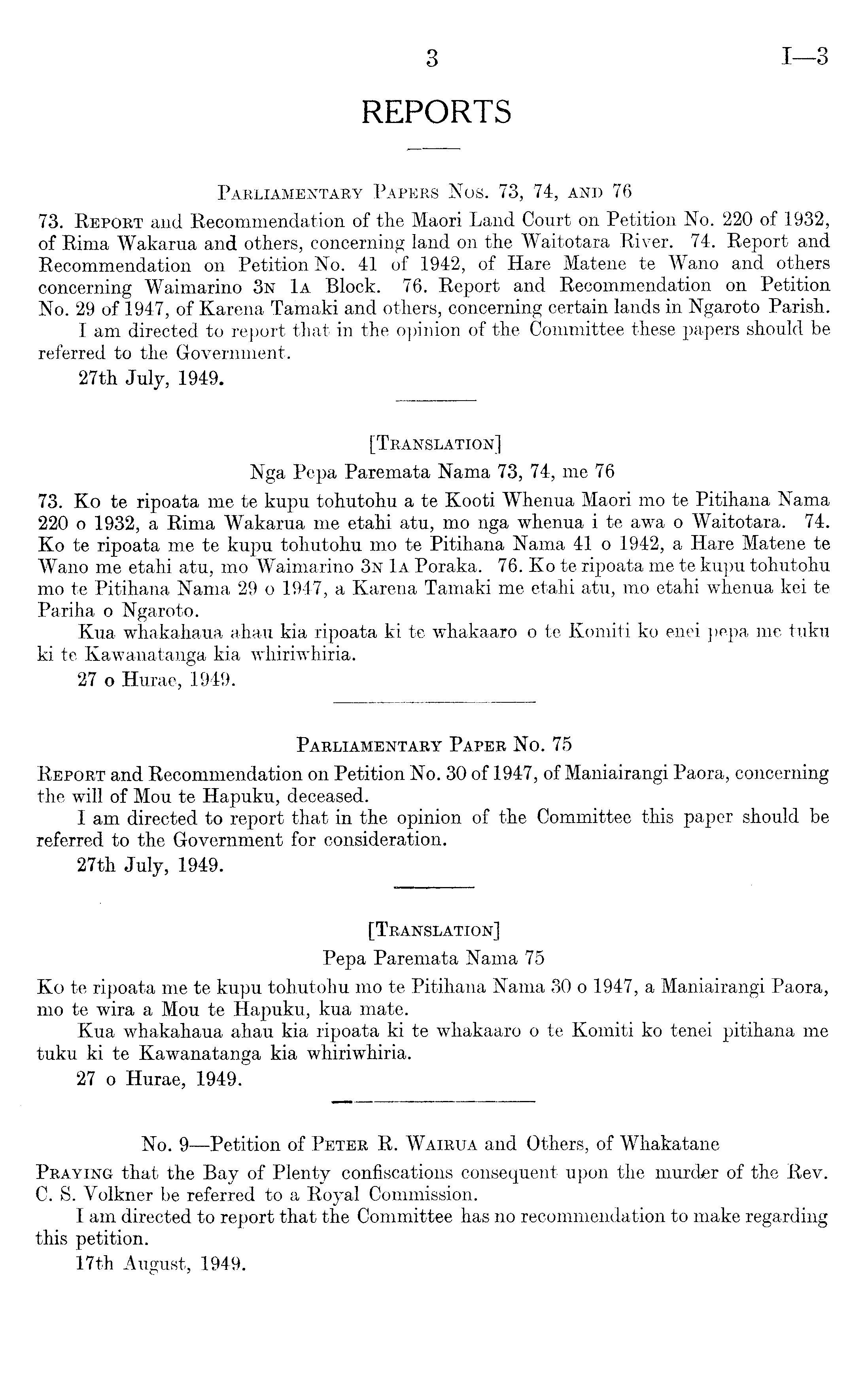 3 I—3

REPORTS

PARLIAMENTARY PAPERS NOS. 73, 74, AND 76

73. REPORT and Recommendation of the Maori Land Court on Petition No. 220 of 1932, of Rima Wakarua and others, concerning land on the Waitotara River. 74. Report and Recommendation on Petition No. 41 of 1942, of Hare Matene te Wano and others concerning Waimarino 3N 1A Block. 76. Report and Recommendation on Petition No. 29 of 1947, of Karena Tamaki and others, concerning certain lands in Ngaroto Parish.

I am directed to report that in the opinion of the Committee these papers should be referred to the Government.

27th July, 1949.

[TRANSLATION]

Nga Pepa Paremata Nama 73, 74, me 76

73. Ko te ripoata me te kupu tohutohu a te Kooti Whenua Maori mo te Pitihana Nama 220 o 1932, a Rima Wakarua me etahi atu, mo nga whenua i te awa o Waitotara. 74. Ko te ripoata me te kupu tohutohu mo te Pitihana Nama 41 o 1942, a Hare Matene te Wano me etahi atu, mo Waimarino 3N 1A Poraka. 76. Ko te ripoata me te kupu tohutohu mo te Pitihana Nama 29 o 1947, a Karena Tamaki me etahi atu, mo etahi whenua kei te Pariha o Ngaroto.

Kua whakahaua ahau kia ripoata ki te whakaaro o te Komiti ko enei pepa me tuku ki te Kawanatanga kia whiriwhiria.

27 o Hurae, 1949.

PARLIAMENTARY PAPER NO. 75

REPORT and Recommendation on Petition No. 30 of 1947, of Maniairangi Paora, concerning the will of Mou te Hapuku, deceased.

I am directed to report that in the opinion of the Committee this paper should be referred to the Government for consideration.

27th July, 1949.

[TRANSLATION]

Pepa Paremata Nama 75

Ko te ripoata me te kupu tohutohu mo te Pitihana Nama 30 o 1947, a Maniairangi Paora, mo te wira a Mou te Hapuku, kua mate.

Kua whakahaua ahau kia ripoata ki te whakaaro o te Komiti ko tenei pitihana me tuku ki te Kawanatanga kia whiriwhiria.

27 o Hurae, 1949.

No. 9—Petition of PETER R. WAIRUA and Others, of Whakatane

PRAYING that the Bay of Plenty confiscations consequent upon the murder of the Rev. C. S. Volkner be referred to a Royal Commission.

I am directed to report that the Committee has no recommendation to make regarding this petition.

17th August, 1949.